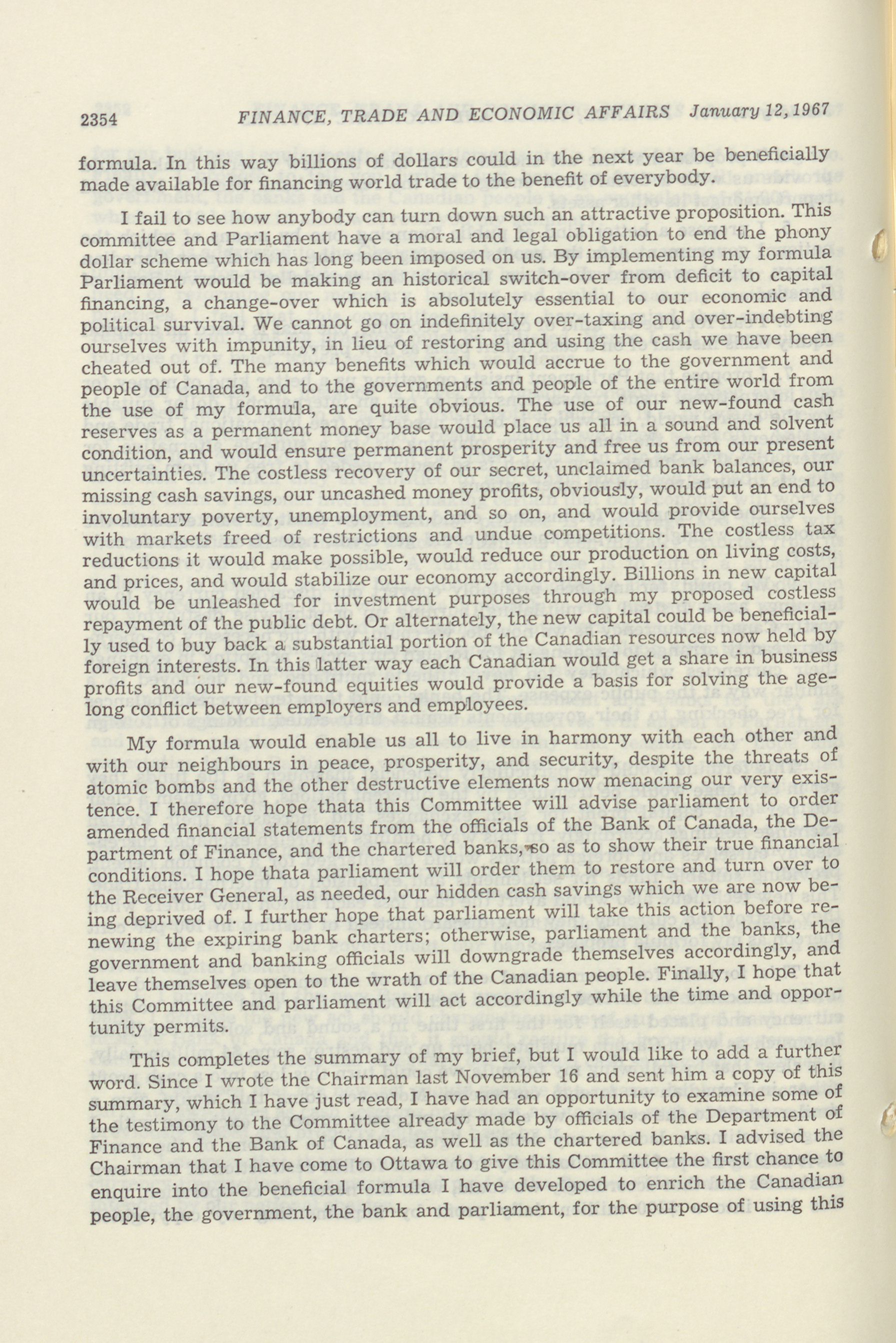 2354 FINANCE, TRADE AND ECONOMIC AFFAIRS January 12, 1967

formula. In this way billions of dollars could in the next year be beneficially made available for financing world trade to the benefit of everybody.

I fail to see how anybody can turn down such an attractive proposition. This committee and Parliament have a moral and legal obligation to end the phony dollar scheme which has long been imposed on us. By implementing my formula Parliament would be making an historical switch-over from deficit to capital financing, a change-over which is absolutely essential to our economic and political survival. We cannot go on indefinitely over-taxing and over-indebting ourselves with impunity, in lieu of restoring and using the cash we have been cheated out of. The many benefits which would accrue to the government and people of Canada, and to the governments and people of the entire world from the use of my formula, are quite obvious. The use of our new-found cash reserves as a permanent money base would place us all in a sound and solvent condition, and would ensure permanent prosperity and free us from our present uncertainties. The costless recovery of our secret, unclaimed bank balances, our missing cash savings, our uncashed money profits, obviously, would put an end to involuntary poverty, unemployment, and so on, and would provide ourselves with markets freed of restrictions and undue competitions. The costless tax reductions it would make possible, would reduce our production on living costs, and prices, and would stabilize our economy accordingly. Billions in new capital would be unleashed for investment purposes through my proposed costless repayment of the public debt. Or alternately, the new capital could be beneficially used to buy back a substantial portion of the Canadian resources now held by foreign interests. In this latter way each Canadian would get a share in business profits and our new-found equities would provide a basis for solving the age-long conflict between employers and employees.

My formula would enable us all to live in harmony with each other and with our neighbours in peace, prosperity, and security, despite the threats of atomic bombs and the other destructive elements now menacing our very existence. I therefore hope thata this Committee will advise parliament to order amended financial statements from the officials of the Bank of Canada, the Department of Finance, and the chartered banks, so as to show their true financial conditions. I hope thata parliament will order them to restore and turn over to the Receiver General, as needed, our hidden cash savings which we are now being deprived of. I further hope that parliament will take this action before renewing the expiring bank charters; otherwise, parliament and the banks, the government and banking officials will downgrade themselves accordingly, and leave themselves open to the wrath of the Canadian people. Finally, I hope that this Committee and parliament will act accordingly while the time and opportunity permits.

This completes the summary of my brief, but I would like to add a further word. Since I wrote the Chairman last November 16 and sent him a copy of this summary, which I have just read, I have had an opportunity to examine some of the testimony to the Committee already made by officials of the Department of Finance and the Bank of Canada, as well as the chartered banks. I advised the Chairman that I have come to Ottawa to give this Committee the first chance to enquire into the beneficial formula I have developed to enrich the Canadian people, the government, the bank and parliament, for the purpose of using this